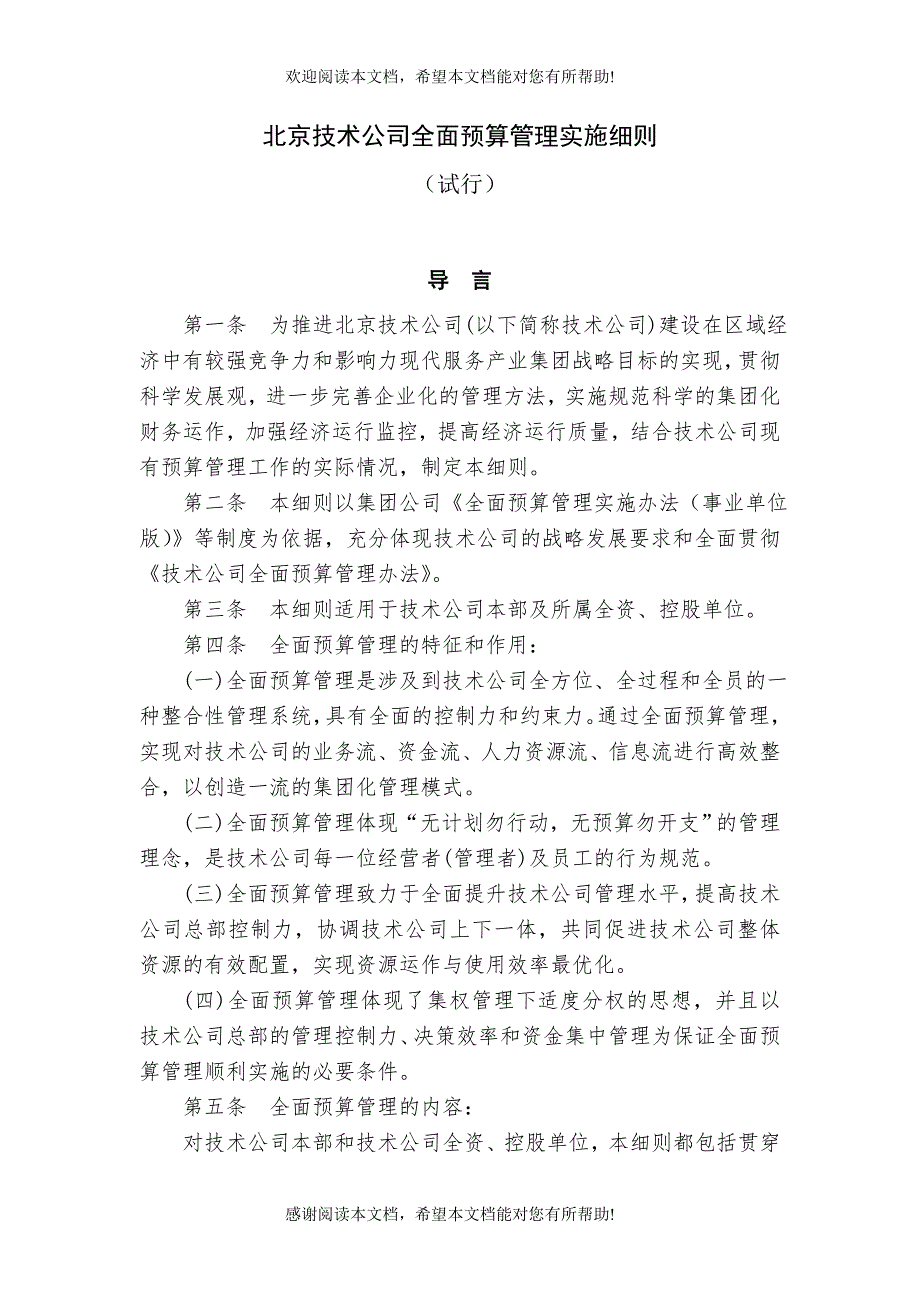 欢迎阅读本文档，希望本文档能对您有所帮助!

北京技术公司全面预算管理实施细则

（试行）

导 言

第一条 为推进北京技术公司(以下简称技术公司)建设在区域经济中有较强竞争力和影响力现代服务产业集团战略目标的实现，贯彻科学发展观，进一步完善企业化的管理方法，实施规范科学的集团化财务运作，加强经济运行监控，提高经济运行质量，结合技术公司现有预算管理工作的实际情况，制定本细则。

第二条 本细则以集团公司《全面预算管理实施办法（事业单位版)》等制度为依据，充分体现技术公司的战略发展要求和全面贯彻《技术公司全面预算管理办法》。

第三条 本细则适用于技术公司本部及所属全资、控股单位。

第四条 全面预算管理的特征和作用：

(一)全面预算管理是涉及到技术公司全方位、全过程和全员的一种整合性管理系统，具有全面的控制力和约束力。通过全面预算管理，实现对技术公司的业务流、资金流、人力资源流、信息流进行高效整合，以创造一流的集团化管理模式。

(二)全面预算管理体现“无计划勿行动，无预算勿开支”的管理理念，是技术公司每一位经营者(管理者)及员工的行为规范。

(三)全面预算管理致力于全面提升技术公司管理水平，提高技术公司总部控制力，协调技术公司上下一体，共同促进技术公司整体资源的有效配置，实现资源运作与使用效率最优化。

(四)全面预算管理体现了集权管理下适度分权的思想，并且以技术公司总部的管理控制力、决策效率和资金集中管理为保证全面预算管理顺利实施的必要条件。

第五条 全面预算管理的内容：

对技术公司本部和技术公司全资、控股单位，本细则都包括贯穿

感谢阅读本文档，希望本文档能对您有所帮助!